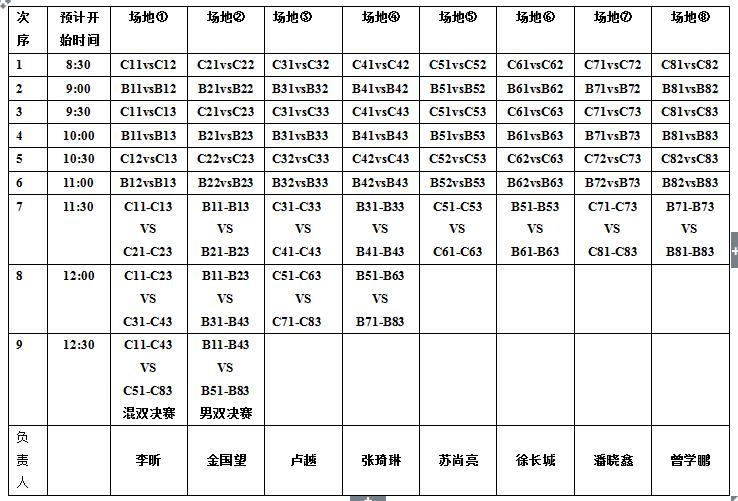 | 次序 | 预计开始时间 | 场地① | 场地② | 场地③ | 场地④ | 场地⑤ | 场地⑥ | 场地⑦ | 场地⑧ |
|---|---|---|---|---|---|---|---|---|---|
| 1 | 8:30 | C11vsC12 | C21vsC22 | C31vsC32 | C41vsC42 | C51vsC52 | C61vsC62 | C71vsC72 | C81vsC82 |
| 2 | 9:00 | B11vsB12 | B21vsB22 | B31vsB32 | B41vsB42 | B51vsB52 | B61vsB62 | B71vsB72 | B81vsB82 |
| 3 | 9:30 | C11vsC13 | C21vsC23 | C31vsC33 | C41vsC43 | C51vsC53 | C61vsC63 | C71vsC73 | C81vsC83 |
| 4 | 10:00 | B11vsB13 | B21vsB23 | B31vsB33 | B41vsB43 | B51vsB53 | B61vsB63 | B71vsB73 | B81vsB83 |
| 5 | 10:30 | C12vsC13 | C22vsC23 | C32vsC33 | C42vsC43 | C52vsC53 | C62vsC63 | C72vsC73 | C82vsC83 |
| 6 | 11:00 | B12vsB13 | B22vsB23 | B32vsB33 | B42vsB43 | B52vsB53 | B62vsB63 | B72vsB73 | B82vsB83 |
| 7 | 11:30 | C11-C13 VS C21-C23 | B11-B13 VS B21-B23 | C31-C33 VS C41-C43 | B31-B33 VS B41-B43 | C51-C53 VS C61-C63 | B51-B53 VS B61-B63 | C71-C73 VS C81-C83 | B71-B73 VS B81-B83 |
| 8 | 12:00 | C11-C23 VS C31-C43 | B11-B23 VS B31-B43 | C51-C63 VS C71-C83 | B51-B63 VS B71-B83 | | | | |
| 9 | 12:30 | C11-C43 VS C51-C83 混双决赛 | B11-B43 VS B51-B83 男双决赛 | | | | | | |
| 负责人 | | 李昕 | 金国望 | 卢越 | 张琦琳 | 苏尚亮 | 徐长城 | 潘晓鑫 | 曾学鹏 |